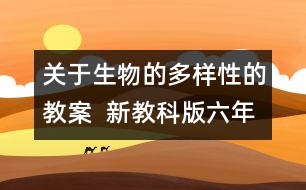 关于生物的多样性的教案 新教科版六年